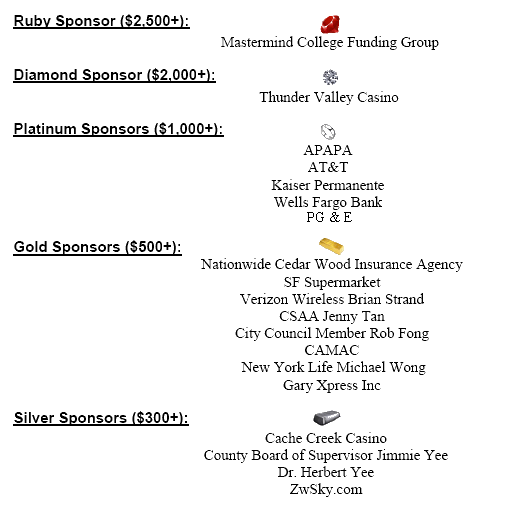 Ruby Sponsor ($2,500+):
Mastermind College Funding Group

Diamond Sponsor ($2,000+):
Thunder Valley Casino

Platinum Sponsors ($1,000+):
APAPA
AT&T
Kaiser Permanente
Wells Fargo Bank
PG & E

Gold Sponsors ($500+):
Nationwide Cedar Wood Insurance Agency
SF Supermarket
Verizon Wireless Brian Strand
CSAA Jenny Tan
City Council Member Rob Fong
CAMAC
New York Life Michael Wong
Gary Xpress Inc

Silver Sponsors ($300+):
Cache Creek Casino
County Board of Supervisor Jimmie Yee
Dr. Herbert Yee
ZwSky.com